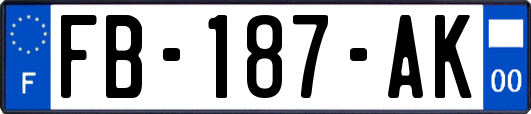 F

FB-187-AK

00